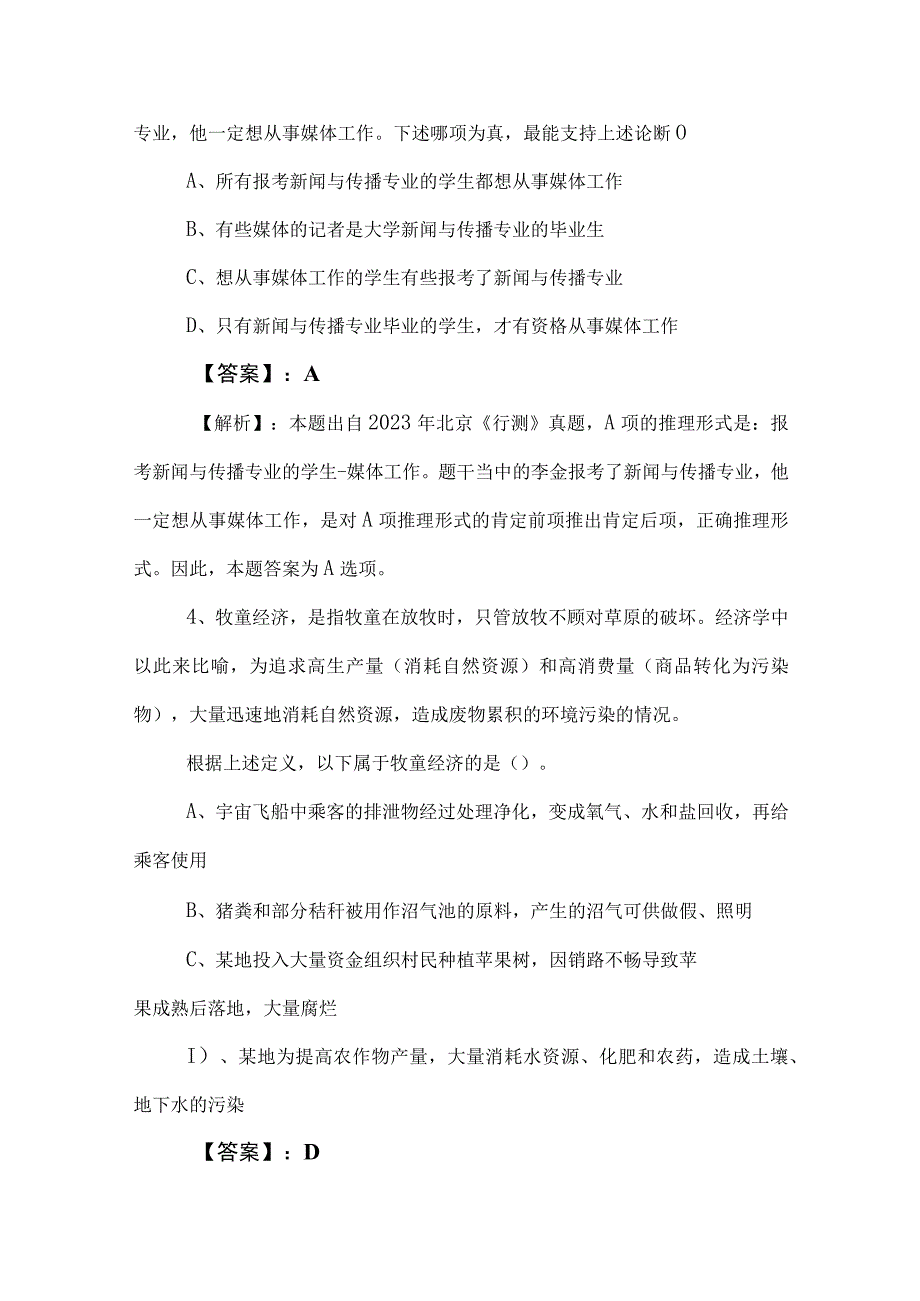 专业，他一定想从事媒体工作。下述哪项为真，最能支持上述论断 0

A、所有报考新闻与传播专业的学生都想从事媒体工作

B、有些媒体的记者是大学新闻与传播专业的毕业生

C、想从事媒体工作的学生有些报考了新闻与传播专业

D、只有新闻与传播专业毕业的学生，才有资格从事媒体工作

【答案】：A

【解析】：本题出自 2023 年北京《行测》真题，A 项的推理形式是：报考新闻与传播专业的学生-媒体工作。题干当中的李金报考了新闻与传播专业，他一定想从事媒体工作，是对 A 项推理形式的肯定前项推出肯定后项，正确推理形式。因此，本题答案为 A 选项。

4、牧童经济，是指牧童在放牧时，只管放牧不顾对草原的破坏。经济学中以此来比喻，为追求高生产量（消耗自然资源）和高消费量（商品转化为污染物），大量迅速地消耗自然资源，造成废物累积的环境污染的情况。

根据上述定义，以下属于牧童经济的是（）。

A、宇宙飞船中乘客的排泄物经过处理净化，变成氧气、水和盐回收，再给乘客使用

B、猪粪和部分秸秆被用作沼气池的原料，产生的沼气可供做假、照明

C、某地投入大量资金组织村民种植苹果树，因销路不畅导致苹果成熟后落地，大量腐烂

I）、某地为提高农作物产量，大量消耗水资源、化肥和农药，造成土壤、地下水的污染

【答案】：D